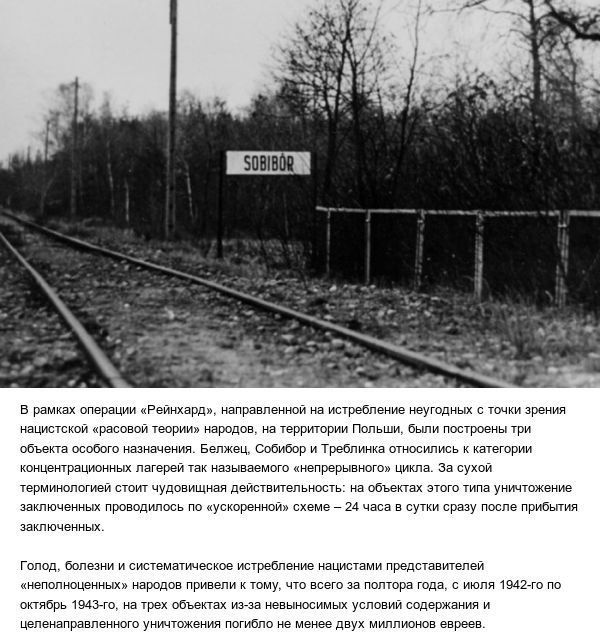 SOBIBÓR

В рамках операции «Рейнхард», направленной на истребление неугодных с точки зрения нацистской «расовой теории» народов, на территории Польши, были построены три объекта особого назначения. Белжец, Собибор и Треблинка относились к категории концентрационных лагерей так называемого «непрерывного» цикла. За сухой терминологией стоит чудовищная действительность: на объектах этого типа уничтожение заключенных проводилось по «ускоренной» схеме – 24 часа в сутки сразу после прибытия заключенных.

Голод, болезни и систематическое истребление нацистами представителей «неполноценных» народов привели к тому, что всего за полтора года, с июля 1942-го по октябрь 1943-го, на трех объектах из-за невыносимых условий содержания и целенаправленного уничтожения погибло не менее двух миллионов евреев.